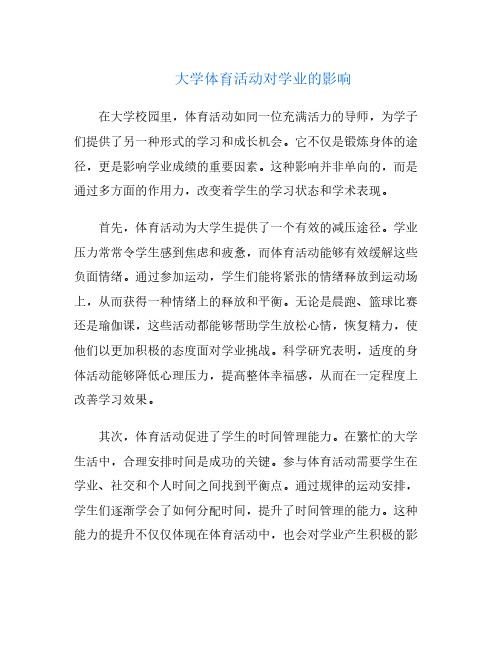 大学体育活动对学业的影响

在大学校园里，体育活动如同一位充满活力的导师，为学子们提供了另一种形式的学习和成长机会。它不仅是锻炼身体的途径，更是影响学业成绩的重要因素。这种影响并非单向的，而是通过多方面的作用力，改变着学生的学习状态和学术表现。

首先，体育活动为大学生提供了一个有效的减压途径。学业压力常常令学生感到焦虑和疲惫，而体育活动能够有效缓解这些负面情绪。通过参加运动，学生们能将紧张的情绪释放到运动场上，从而获得一种情绪上的释放和平衡。无论是晨跑、篮球比赛还是瑜伽课，这些活动都能够帮助学生放松心情，恢复精力，使他们以更加积极的态度面对学业挑战。科学研究表明，适度的身体活动能够降低心理压力，提高整体幸福感，从而在一定程度上改善学习效果。

其次，体育活动促进了学生的时间管理能力。在繁忙的大学生活中，合理安排时间是成功的关键。参与体育活动需要学生在学业、社交和个人时间之间找到平衡点。通过规律的运动安排，学生们逐渐学会了如何分配时间，提升了时间管理的能力。这种能力的提升不仅仅体现在体育活动中，也会对学业产生积极的影